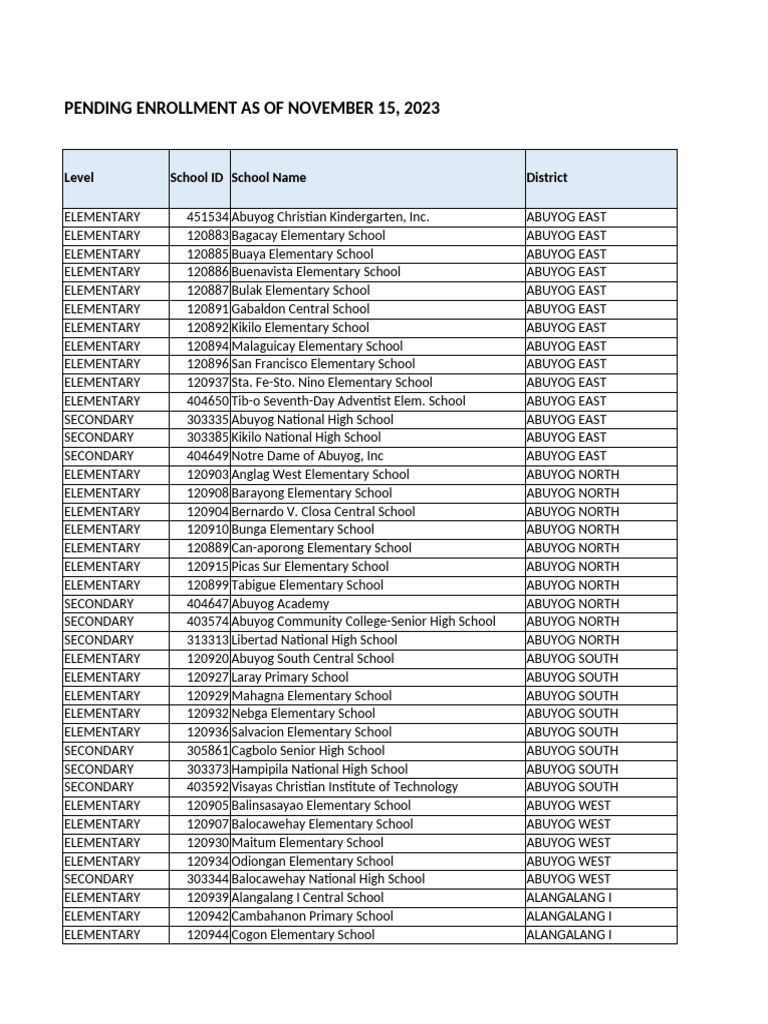 PENDING ENROLLMENT AS OF NOVEMBER 15, 2023

| Level | School ID | School Name | District |
|---|---|---|---|
| ELEMENTARY | 451534 | Abuyog Christian Kindergarten, Inc. | ABUYOG EAST |
| ELEMENTARY | 120883 | Bagacay Elementary School | ABUYOG EAST |
| ELEMENTARY | 120885 | Buaya Elementary School | ABUYOG EAST |
| ELEMENTARY | 120886 | Buenavista Elementary School | ABUYOG EAST |
| ELEMENTARY | 120887 | Bulak Elementary School | ABUYOG EAST |
| ELEMENTARY | 120891 | Gabaldon Central School | ABUYOG EAST |
| ELEMENTARY | 120892 | Kikilo Elementary School | ABUYOG EAST |
| ELEMENTARY | 120894 | Malaguicay Elementary School | ABUYOG EAST |
| ELEMENTARY | 120896 | San Francisco Elementary School | ABUYOG EAST |
| ELEMENTARY | 120937 | Sta. Fe-Sto. Nino Elementary School | ABUYOG EAST |
| ELEMENTARY | 404650 | Tib-o Seventh-Day Adventist Elem. School | ABUYOG EAST |
| SECONDARY | 303335 | Abuyog National High School | ABUYOG EAST |
| SECONDARY | 303385 | Kikilo National High School | ABUYOG EAST |
| SECONDARY | 404649 | Notre Dame of Abuyog, Inc | ABUYOG EAST |
| ELEMENTARY | 120903 | Anglag West Elementary School | ABUYOG NORTH |
| ELEMENTARY | 120908 | Barayong Elementary School | ABUYOG NORTH |
| ELEMENTARY | 120904 | Bernardo V. Closa Central School | ABUYOG NORTH |
| ELEMENTARY | 120910 | Bunga Elementary School | ABUYOG NORTH |
| ELEMENTARY | 120889 | Can-aporong Elementary School | ABUYOG NORTH |
| ELEMENTARY | 120915 | Picas Sur Elementary School | ABUYOG NORTH |
| ELEMENTARY | 120899 | Tabigue Elementary School | ABUYOG NORTH |
| SECONDARY | 404647 | Abuyog Academy | ABUYOG NORTH |
| SECONDARY | 403574 | Abuyog Community College-Senior High School | ABUYOG NORTH |
| SECONDARY | 313313 | Libertad National High School | ABUYOG NORTH |
| ELEMENTARY | 120920 | Abuyog South Central School | ABUYOG SOUTH |
| ELEMENTARY | 120927 | Laray Primary School | ABUYOG SOUTH |
| ELEMENTARY | 120929 | Mahagna Elementary School | ABUYOG SOUTH |
| ELEMENTARY | 120932 | Nebga Elementary School | ABUYOG SOUTH |
| ELEMENTARY | 120936 | Salvacion Elementary School | ABUYOG SOUTH |
| SECONDARY | 305861 | Cagbolo Senior High School | ABUYOG SOUTH |
| SECONDARY | 303373 | Hampipila National High School | ABUYOG SOUTH |
| SECONDARY | 403592 | Visayas Christian Institute of Technology | ABUYOG SOUTH |
| ELEMENTARY | 120905 | Balinsasayao Elementary School | ABUYOG WEST |
| ELEMENTARY | 120907 | Balocawehay Elementary School | ABUYOG WEST |
| ELEMENTARY | 120930 | Maitum Elementary School | ABUYOG WEST |
| ELEMENTARY | 120934 | Odiongan Elementary School | ABUYOG WEST |
| SECONDARY | 303344 | Balocawehay National High School | ABUYOG WEST |
| ELEMENTARY | 120939 | Alangalang I Central School | ALANGALANG I |
| ELEMENTARY | 120942 | Cambahanon Primary School | ALANGALANG I |
| ELEMENTARY | 120944 | Cogon Elementary School | ALANGALANG I |